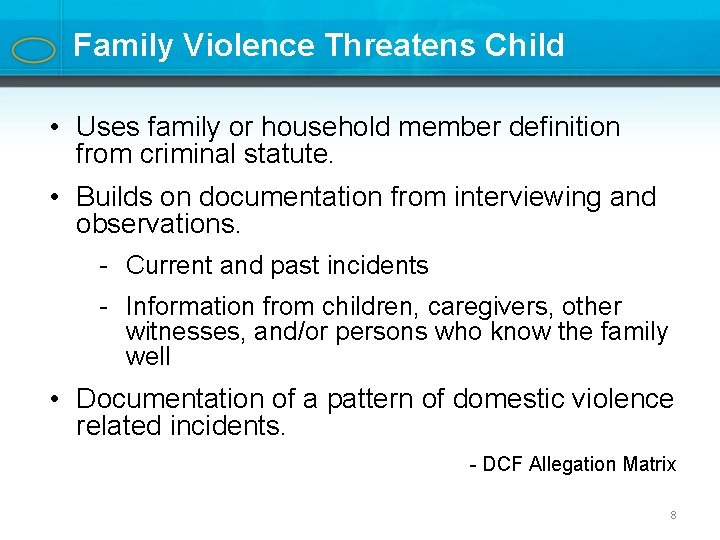 Family Violence Threatens Child

• Uses family or household member definition from criminal statute.

• Builds on documentation from interviewing and observations.

- Current and past incidents

- Information from children, caregivers, other witnesses, and/or persons who know the family well

• Documentation of a pattern of domestic violence related incidents.

- DCF Allegation Matrix

8